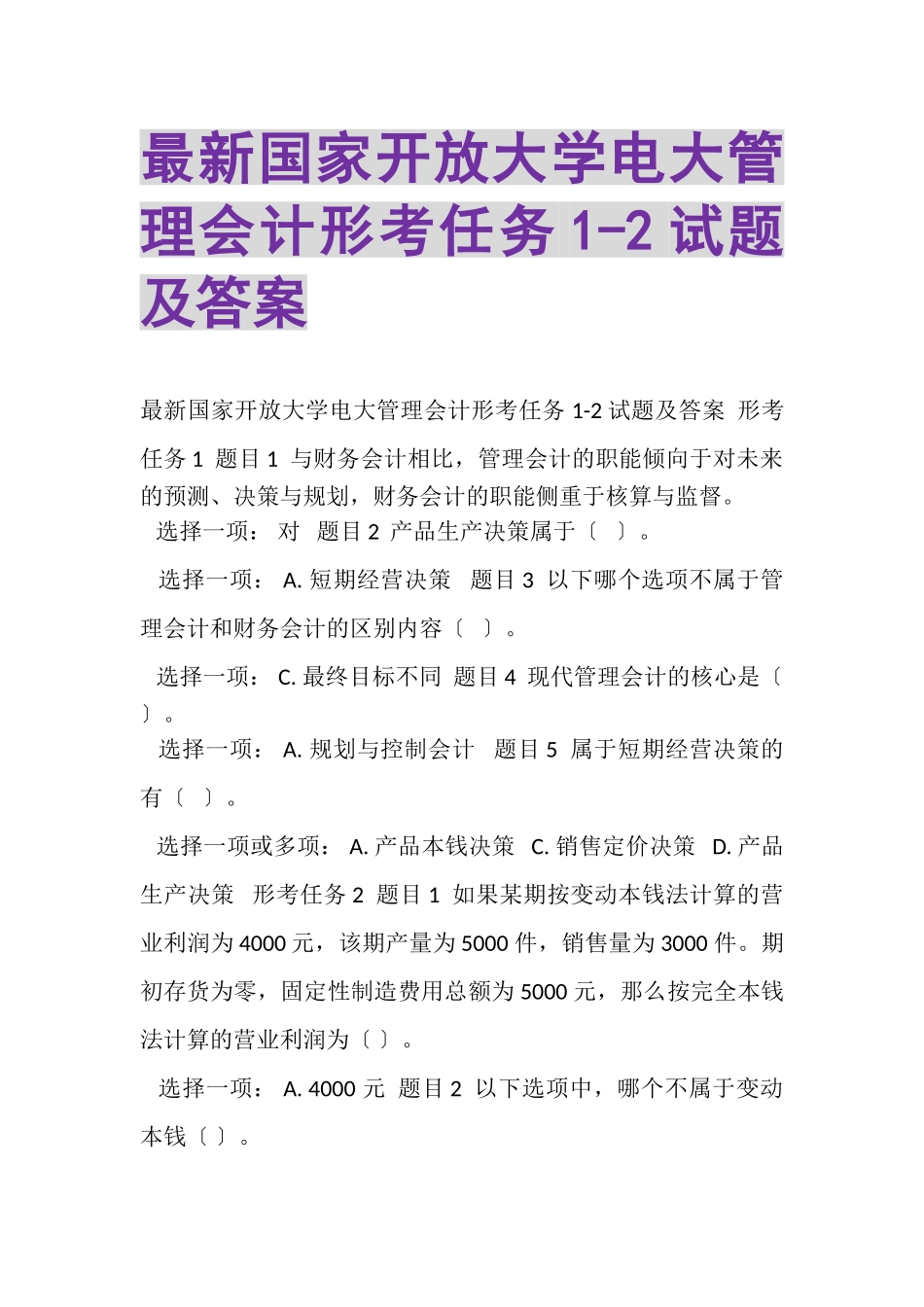 最新国家开放大学电大管理会计形考任务 1-2 试题及答案

最新国家开放大学电大管理会计形考任务 1-2 试题及答案 形考任务 1 题目 1 与财务会计相比，管理会计的职能倾向于对未来的预测、决策与规划，财务会计的职能侧重于核算与监督。
选择一项： 对 题目 2 产品生产决策属于〔 〕。

选择一项： A. 短期经营决策 题目 3 以下哪个选项不属于管理会计和财务会计的区别内容〔 〕。

选择一项： C. 最终目标不同 题目 4 现代管理会计的核心是〔 〕。
选择一项： A. 规划与控制会计 题目 5 属于短期经营决策的有〔 〕。

选择一项或多项： A. 产品本钱决策 C. 销售定价决策 D. 产品生产决策 形考任务 2 题目 1 如果某期按变动本钱法计算的营业利润为 4000 元，该期产量为 5000 件，销售量为 3000 件。期初存货为零，固定性制造费用总额为 5000 元，那么按完全本钱法计算的营业利润为〔 〕。

选择一项： A. 4000 元 题目 2 以下选项中，哪个不属于变动本钱〔 〕。